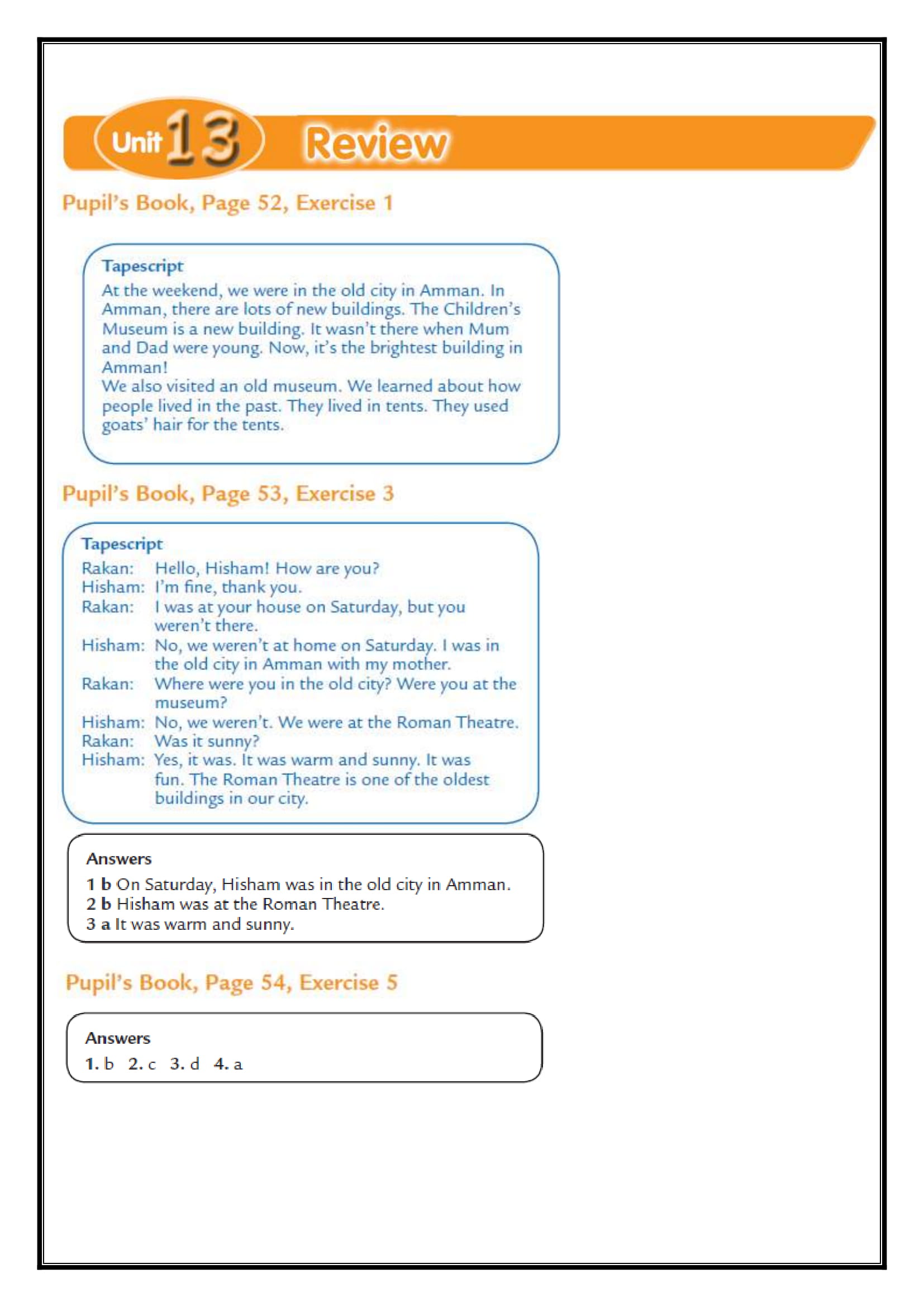 Unit 13 Review

Pupil's Book, Page 52, Exercise 1

Tapescript
At the weekend, we were in the old city in Amman. In Amman, there are lots of new buildings. The Children's Museum is a new building. It wasn't there when Mum and Dad were young. Now, it's the brightest building in Amman!
We also visited an old museum. We learned about how people lived in the past. They lived in tents. They used goats' hair for the tents.

Pupil's Book, Page 53, Exercise 3

Tapescript
Rakan: Hello, Hisham! How are you?
Hisham: I'm fine, thank you.
Rakan: I was at your house on Saturday, but you weren't there.
Hisham: No, we weren't at home on Saturday. I was in the old city in Amman with my mother.
Rakan: Where were you in the old city? Were you at the museum?
Hisham: No, we weren't. We were at the Roman Theatre.
Rakan: Was it sunny?
Hisham: Yes, it was. It was warm and sunny. It was fun. The Roman Theatre is one of the oldest buildings in our city.

Answers
1 b On Saturday, Hisham was in the old city in Amman.
2 b Hisham was at the Roman Theatre.
3 a It was warm and sunny.

Pupil's Book, Page 54, Exercise 5

Answers
1. b 2. c 3. d 4. a